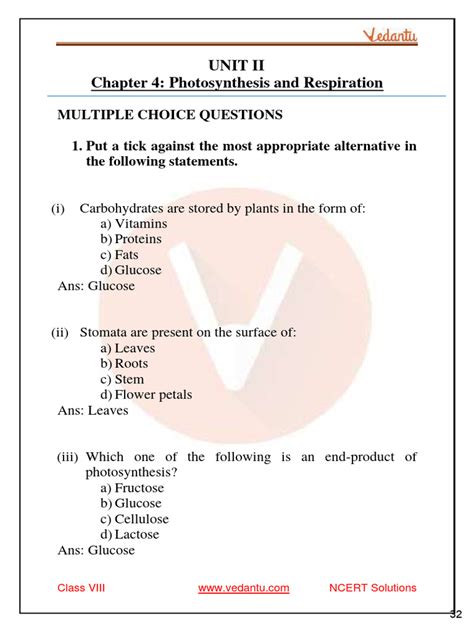 Vedantu

UNIT II
Chapter 4: Photosynthesis and Respiration

MULTIPLE CHOICE QUESTIONS

1. Put a tick against the most appropriate alternative in the following statements.

(i) Carbohydrates are stored by plants in the form of:
a) Vitamins
b) Proteins
c) Fats
d) Glucose
Ans: Glucose

(ii) Stomata are present on the surface of:
a) Leaves
b) Roots
c) Stem
d) Flower petals
Ans: Leaves

(iii) Which one of the following is an end-product of photosynthesis?
a) Fructose
b) Glucose
c) Cellulose
d) Lactose
Ans: Glucose

Class VIII www.vedantu.com NCERT Solutions

32